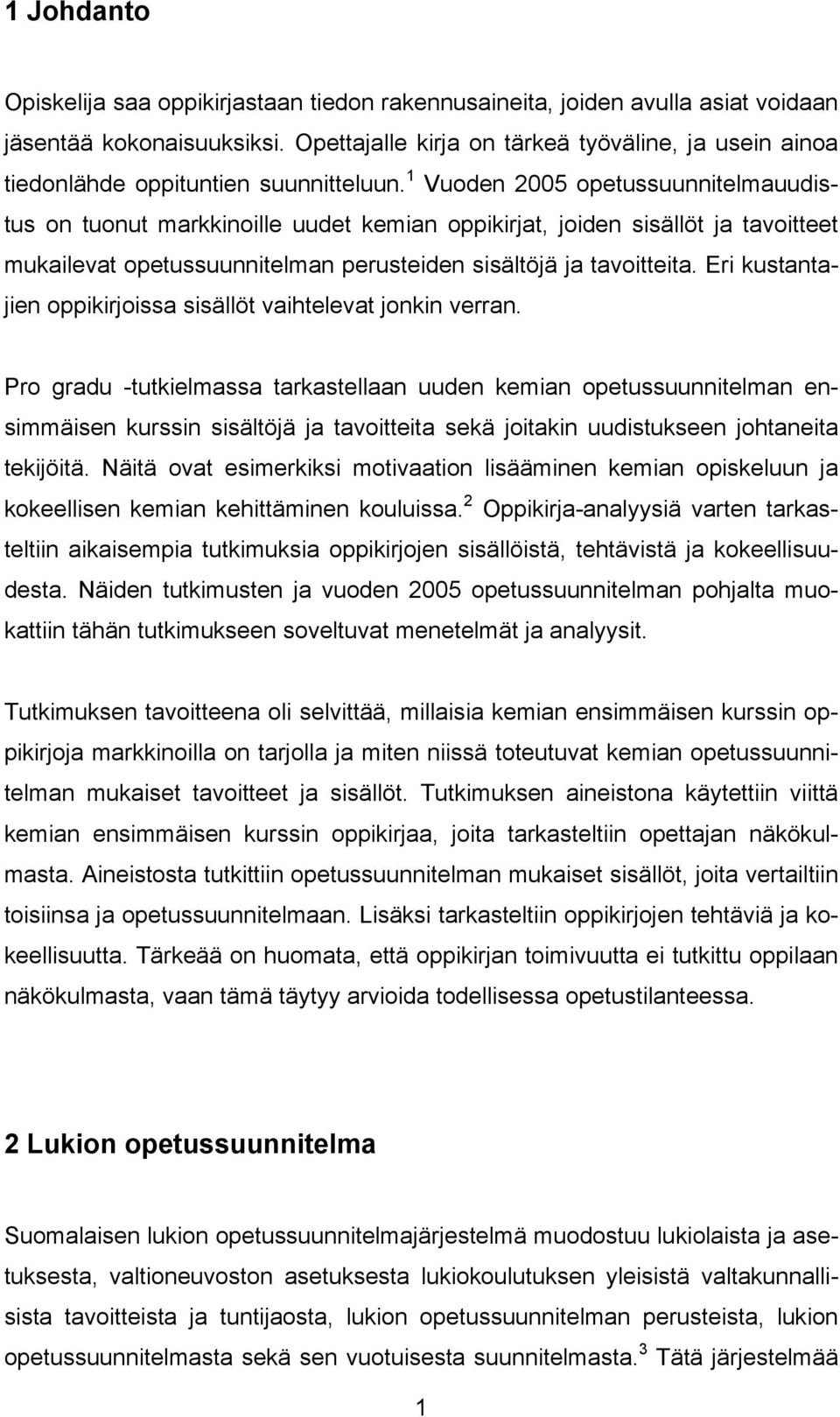 1 Johdanto

Opiskelija saa oppikirjastaan tiedon rakennusaineita, joiden avulla asiat voidaan jäsentää kokonaisuuksiksi. Opettajalle kirja on tärkeä työväline, ja usein ainoa tiedonlähde oppituntien suunnitteluun.$^1$ Vuoden 2005 opetussuunnitelmauudistus on tuonut markkinoille uudet kemian oppikirjat, joiden sisällöt ja tavoitteet mukailevat opetussuunnitelman perusteiden sisältöjä ja tavoitteita. Eri kustantajien oppikirjoissa sisällöt vaihtelevat jonkin verran.

Pro gradu -tutkielmassa tarkastellaan uuden kemian opetussuunnitelman ensimmäisen kurssin sisältöjä ja tavoitteita sekä joitakin uudistukseen johtaneita tekijöitä. Näitä ovat esimerkiksi motivaation lisääminen kemian opiskeluun ja kokeellisen kemian kehittäminen kouluissa.$^2$ Oppikirja-analyysiä varten tarkasteltiin aikaisempia tutkimuksia oppikirjojen sisällöistä, tehtävistä ja kokeellisuudesta. Näiden tutkimusten ja vuoden 2005 opetussuunnitelman pohjalta muokattiin tähän tutkimukseen soveltuvat menetelmät ja analyysit.

Tutkimuksen tavoitteena oli selvittää, millaisia kemian ensimmäisen kurssin oppikirjoja markkinoilla on tarjolla ja miten niissä toteutuvat kemian opetussuunnitelman mukaiset tavoitteet ja sisällöt. Tutkimuksen aineistona käytettiin viittä kemian ensimmäisen kurssin oppikirjaa, joita tarkasteltiin opettajan näkökulmasta. Aineistosta tutkittiin opetussuunnitelman mukaiset sisällöt, joita vertailtiin toisiinsa ja opetussuunnitelmaan. Lisäksi tarkasteltiin oppikirjojen tehtäviä ja kokeellisuutta. Tärkeää on huomata, että oppikirjan toimivuutta ei tutkittu oppilaan näkökulmasta, vaan tämä täytyy arvioida todellisessa opetustilanteessa.

2 Lukion opetussuunnitelma

Suomalaisen lukion opetussuunnitelmajärjestelmä muodostuu lukiolaista ja asetuksesta, valtioneuvoston asetuksesta lukiokoulutuksen yleisistä valtakunnallisista tavoitteista ja tuntijaosta, lukion opetussuunnitelman perusteista, lukion opetussuunnitelmasta sekä sen vuotuisesta suunnitelmasta.$^3$ Tätä järjestelmää

1